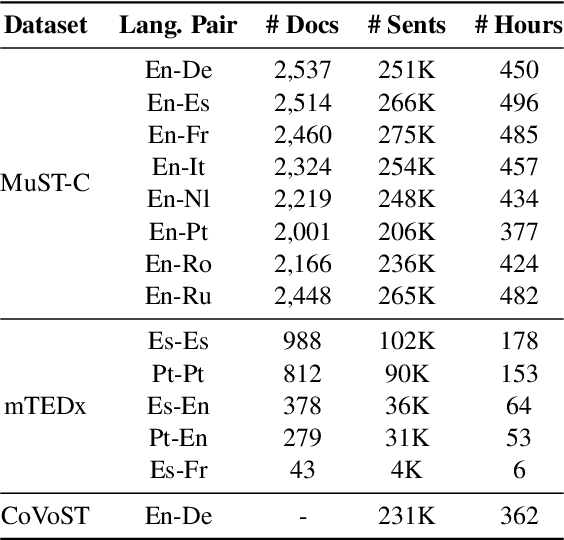 | Dataset | Lang. Pair | # Docs | # Sents | # Hours |
|---|---|---|---|---|
| MuST-C | En-De | 2,537 | 251K | 450 |
| | En-Es | 2,514 | 266K | 496 |
| | En-Fr | 2,460 | 275K | 485 |
| | En-It | 2,324 | 254K | 457 |
| | En-Nl | 2,219 | 248K | 434 |
| | En-Pt | 2,001 | 206K | 377 |
| | En-Ro | 2,166 | 236K | 424 |
| | En-Ru | 2,448 | 265K | 482 |
| mTEDx | Es-Es | 988 | 102K | 178 |
| | Pt-Pt | 812 | 90K | 153 |
| | Es-En | 378 | 36K | 64 |
| | Pt-En | 279 | 31K | 53 |
| | Es-Fr | 43 | 4K | 6 |
| CoVoST | En-De | - | 231K | 362 |